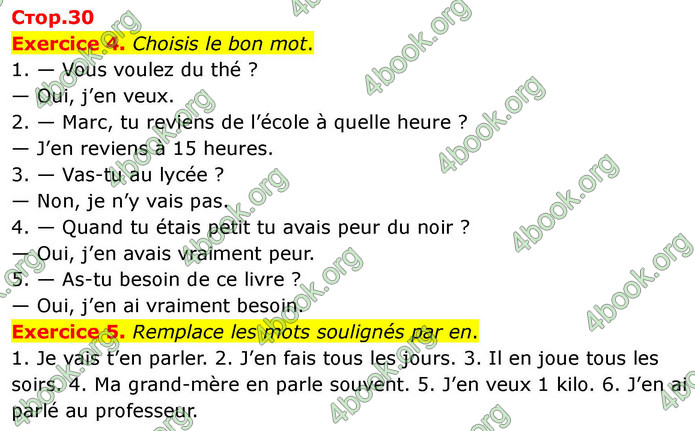 Стор.30
Exercice 4. Choisis le bon mot.
1. — Vous voulez du thé ?
— Oui, j'en veux.
2. — Marc, tu reviens de l'école à quelle heure ?
— J'en reviens à 15 heures.
3. — Vas-tu au lycée ?
— Non, je n'y vais pas.
4. — Quand tu étais petit tu avais peur du noir ?
— Oui, j'en avais vraiment peur.
5. — As-tu besoin de ce livre ?
— Oui, j'en ai vraiment besoin.
Exercice 5. Remplace les mots soulignés par en.
1. Je vais t'en parler. 2. J'en fais tous les jours. 3. Il en joue tous les soirs. 4. Ma grand-mère en parle souvent. 5. J'en veux 1 kilo. 6. J'en ai parlé au professeur.

4book.org